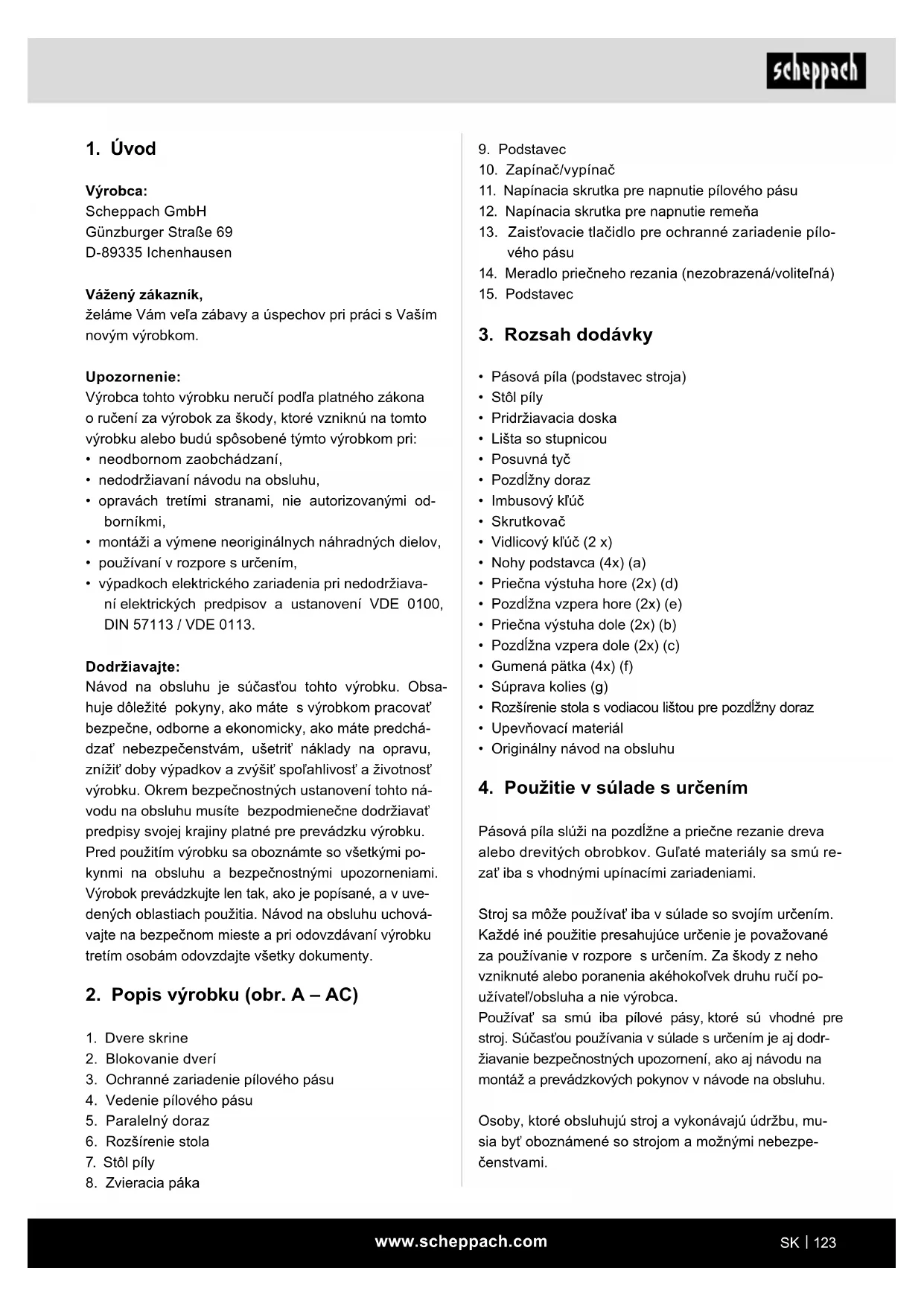 scheppach

1. Úvod

Výrobca:
Scheppach GmbH
Günzburger Straße 69
D-89335 Ichenhausen

Vážený zákazník,
želáme Vám veľa zábavy a úspechov pri práci s Vaším novým výrobkom.

Upozornenie:
Výrobca tohto výrobku neručí podľa platného zákona o ručení za výrobok za škody, ktoré vzniknú na tomto výrobku alebo budú spôsobené týmto výrobkom pri:
• neodbornom zaobchádzaní,
• nedodržiavaní návodu na obsluhu,
• opravách tretími stranami, nie autorizovanými odborníkmi,
• montáži a výmene neoriginálnych náhradných dielov,
• používaní v rozpore s určením,
• výpadkoch elektrického zariadenia pri nedodržiavaní elektrických predpisov a ustanovení VDE 0100, DIN 57113 / VDE 0113.

Dodržiavajte:
Návod na obsluhu je súčasťou tohto výrobku. Obsahuje dôležité pokyny, ako máte s výrobkom pracovať bezpečne, odborne a ekonomicky, ako máte predchádzať nebezpečenstvám, ušetriť náklady na opravu, znížiť doby výpadkov a zvýšiť spoľahlivosť a životnosť výrobku. Okrem bezpečnostných ustanovení tohto návodu na obsluhu musíte bezpodmienečne dodržiavať predpisy svojej krajiny platné pre prevádzku výrobku. Pred použitím výrobku sa oboznámte so všetkými pokynmi na obsluhu a bezpečnostnými upozorneniami. Výrobok prevádzkujte len tak, ako je popísané, a v uvedených oblastiach použitia. Návod na obsluhu uchovávajte na bezpečnom mieste a pri odovzdávaní výrobku tretím osobám odovzdajte všetky dokumenty.

2. Popis výrobku (obr. A – AC)

1. Dvere skrine
2. Blokovanie dverí
3. Ochranné zariadenie pílového pásu
4. Vedenie pílového pásu
5. Paralelný doraz
6. Rozšírenie stola
7. Stôl píly
8. Zvieracia páka
9. Podstavec
10. Zapínač/vypínač
11. Napínacia skrutka pre napnutie pílového pásu
12. Napínacia skrutka pre napnutie remeňa
13. Zaisťovacie tlačidlo pre ochranné zariadenie pílového pásu
14. Meradlo priečneho rezania (nezobrazená/voliteľná)
15. Podstavec

3. Rozsah dodávky

• Pásová píla (podstavec stroja)
• Stôl píly
• Pridržiavacia doska
• Lišta so stupnicou
• Posuvná tyč
• Pozdĺžny doraz
• Imbusový kľúč
• Skrutkovač
• Vidlicový kľúč (2 x)
• Nohy podstavca (4x) (a)
• Priečna výstuha hore (2x) (d)
• Pozdĺžna vzpera hore (2x) (e)
• Priečna výstuha dole (2x) (b)
• Pozdĺžna vzpera dole (2x) (c)
• Gumená pätka (4x) (f)
• Súprava kolies (g)
• Rozšírenie stola s vodiacou lištou pre pozdĺžny doraz
• Upevňovací materiál
• Originálny návod na obsluhu

4. Použitie v súlade s určením

Pásová píla slúži na pozdĺžne a priečne rezanie dreva alebo drevitých obrobkov. Guľaté materiály sa smú rezať iba s vhodnými upínacími zariadeniami.

Stroj sa môže používať iba v súlade so svojím určením. Každé iné použitie presahujúce určenie je považované za používanie v rozpore s určením. Za škody z neho vzniknuté alebo poranenia akéhokoľvek druhu ručí používateľ/obsluha a nie výrobca.
Používať sa smú iba pílové pásy, ktoré sú vhodné pre stroj. Súčasťou používania v súlade s určením je aj dodržiavanie bezpečnostných upozornení, ako aj návodu na montáž a prevádzkových pokynov v návode na obsluhu.

Osoby, ktoré obsluhujú stroj a vykonávajú údržbu, musia byť oboznámené so strojom a možnými nebezpečenstvami.

www.scheppach.com
SK | 123